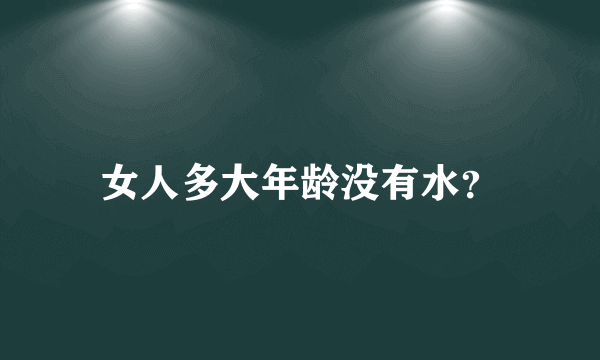 女人多大年龄没有水?